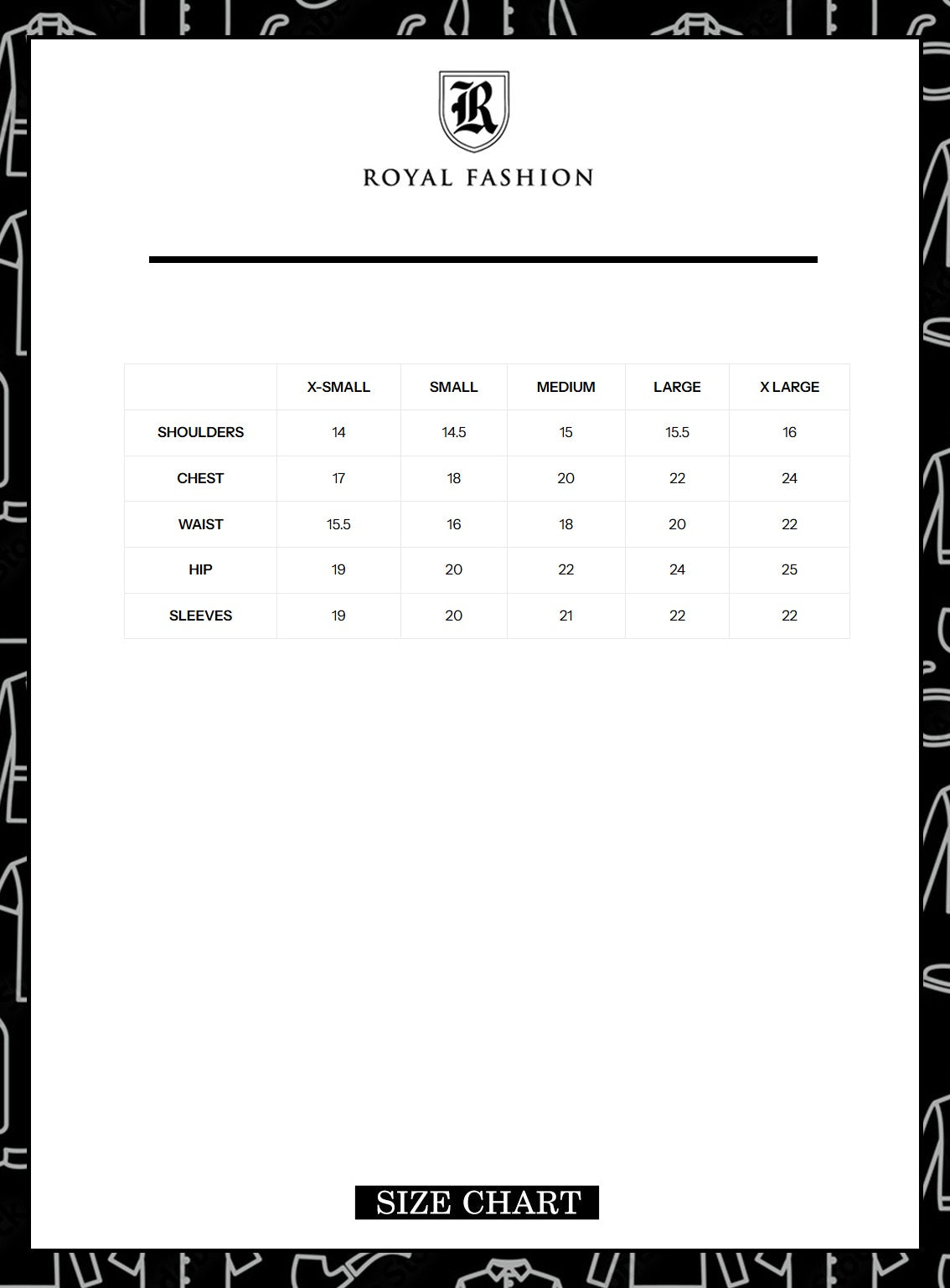 R

ROYAL FASHION

| | X-SMALL | SMALL | MEDIUM | LARGE | X LARGE |
|---|---|---|---|---|---|
| SHOULDERS | 14 | 14.5 | 15 | 15.5 | 16 |
| CHEST | 17 | 18 | 20 | 22 | 24 |
| WAIST | 15.5 | 16 | 18 | 20 | 22 |
| HIP | 19 | 20 | 22 | 24 | 25 |
| SLEEVES | 19 | 20 | 21 | 22 | 22 |

SIZE CHART